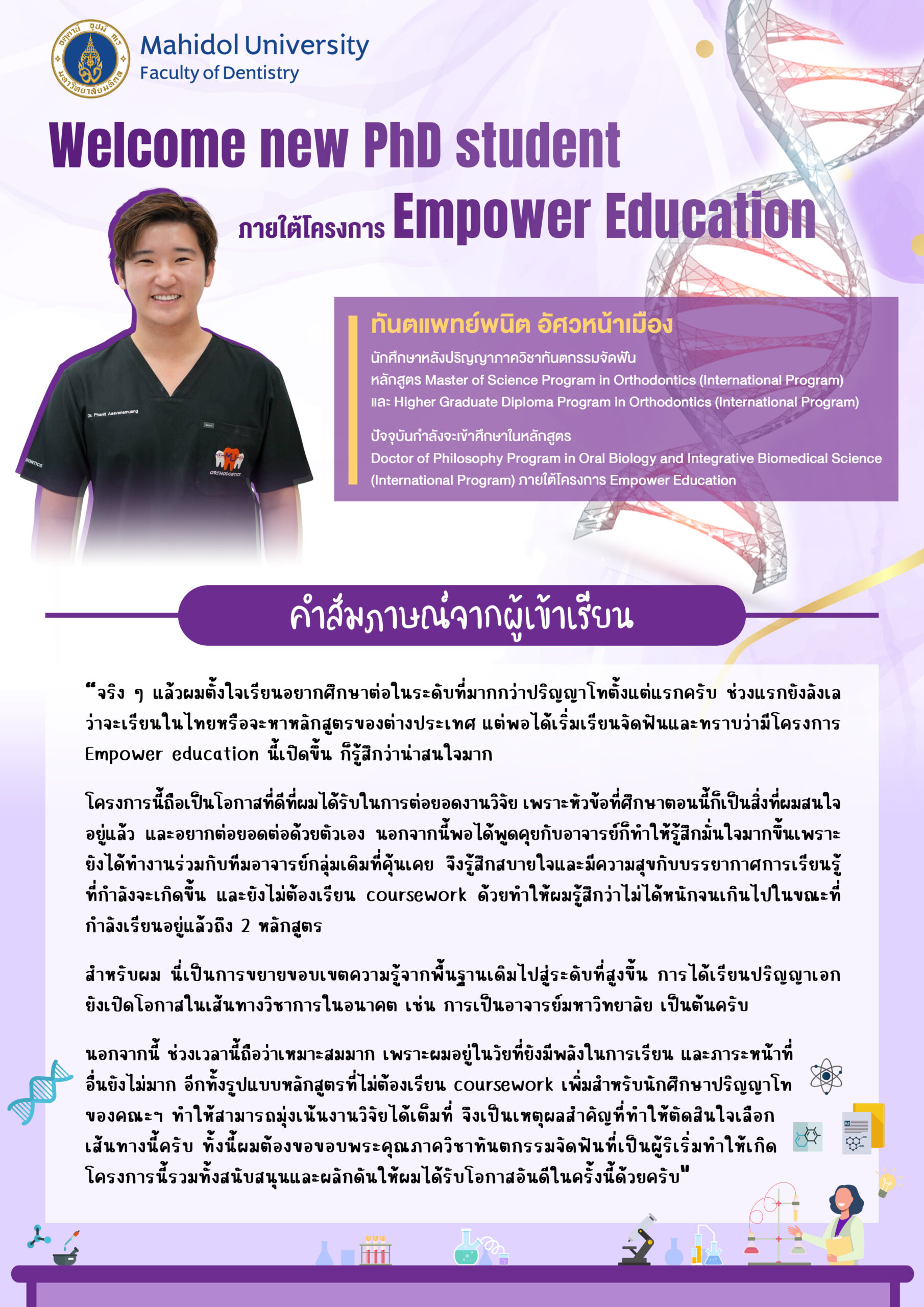 Mahidol University
Faculty of Dentistry

Welcome new PhD student

ภายใต้โครงการ Empower Education

ทันตแพทย์พนิต อัศวหน้าเมือง

นักศึกษาหลังปริญญาภาควิชาทันตกรรมจัดฟัน
หลักสูตร Master of Science Program in Orthodontics (International Program)
และ Higher Graduate Diploma Program in Orthodontics (International Program)

ปัจจุบันกำลังจะเข้าศึกษาในหลักสูตร
Doctor of Philosophy Program in Oral Biology and Integrative Biomedical Science (International Program) ภายใต้โครงการ Empower Education

คำสัมภาษณ์จากผู้เข้าเรียน

"จริง ๆ แล้วผมตั้งใจเรียนอยากศึกษาต่อในระดับที่มากกว่าปริญญาโทตั้งแต่แรกครับ ช่วงแรกยังลังเลว่าจะเรียนในไทยหรือจะหาหลักสูตรของต่างประเทศ แต่พอได้เริ่มเรียนจัดฟันและทราบว่ามีโครงการ Empower education นี้เปิดขึ้น ก็รู้สึกว่าน่าสนใจมาก

โครงการนี้ถือเป็นโอกาสที่ดีที่ผมได้รับในการต่อยอดงานวิจัย เพราะหัวข้อที่ศึกษาตอนนี้ก็เป็นสิ่งที่ผมสนใจอยู่แล้ว และอยากต่อยอดต่อด้วยตัวเอง นอกจากนี้พอได้พูดคุยกับอาจารย์ก็ทำให้รู้สึกมั่นใจมากขึ้นเพราะยังได้ทำงานร่วมกับทีมอาจารย์กลุ่มเดิมที่คุ้นเคย จึงรู้สึกสบายใจและมีความสุขกับบรรยากาศการเรียนรู้ที่กำลังจะเกิดขึ้น และยังไม่ต้องเรียน coursework ด้วยทำให้ผมรู้สึกว่าไม่ได้หนักจนเกินไปในขณะที่กำลังเรียนอยู่แล้วถึง 2 หลักสูตร

สำหรับผม นี่เป็นการขยายขอบเขตความรู้จากพื้นฐานเดิมไปสู่ระดับที่สูงขึ้น การได้เรียนปริญญาเอกยังเปิดโอกาสในเส้นทางวิชาการในอนาคต เช่น การเป็นอาจารย์มหาวิทยาลัย เป็นต้นครับ

นอกจากนี้ ช่วงเวลานี้ถือว่าเหมาะสมมาก เพราะผมอยู่ในวัยที่ยังมีพลังในการเรียน และภาระหน้าที่อื่นยังไม่มาก อีกทั้งรูปแบบหลักสูตรที่ไม่ต้องเรียน coursework เพิ่มสำหรับนักศึกษาปริญญาโทของคณะฯ ทำให้สามารถมุ่งเน้นงานวิจัยได้เต็มที่ จึงเป็นเหตุผลสำคัญที่ทำให้ตัดสินใจเลือกเส้นทางนี้ครับ ทั้งนี้ผมต้องขอขอบพระคุณภาควิชาทันตกรรมจัดฟันที่เป็นผู้ริเริ่มทำให้เกิดโครงการนี้รวมทั้งสนับสนุนและผลักดันให้ผมได้รับโอกาสอันดีในครั้งนี้ด้วยครับ"